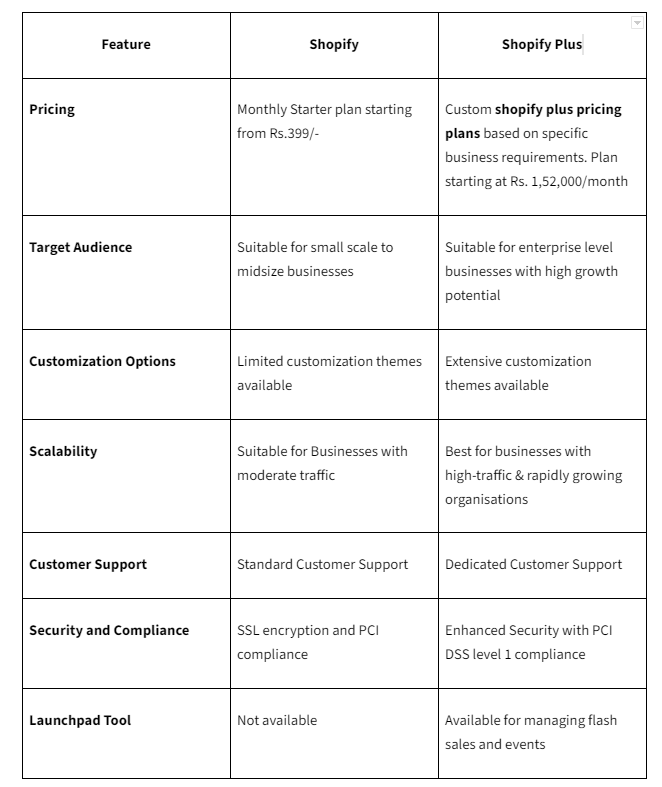 | Feature | Shopify | Shopify Plus |
|---|---|---|
| Pricing | Monthly Starter plan starting from Rs.399/- | Custom shopify plus pricing plans based on specific business requirements. Plan starting at Rs. 1,52,000/month |
| Target Audience | Suitable for small scale to midsize businesses | Suitable for enterprise level businesses with high growth potential |
| Customization Options | Limited customization themes available | Extensive customization themes available |
| Scalability | Suitable for Businesses with moderate traffic | Best for businesses with high-traffic & rapidly growing organisations |
| Customer Support | Standard Customer Support | Dedicated Customer Support |
| Security and Compliance | SSL encryption and PCI compliance | Enhanced Security with PCI DSS level 1 compliance |
| Launchpad Tool | Not available | Available for managing flash sales and events |